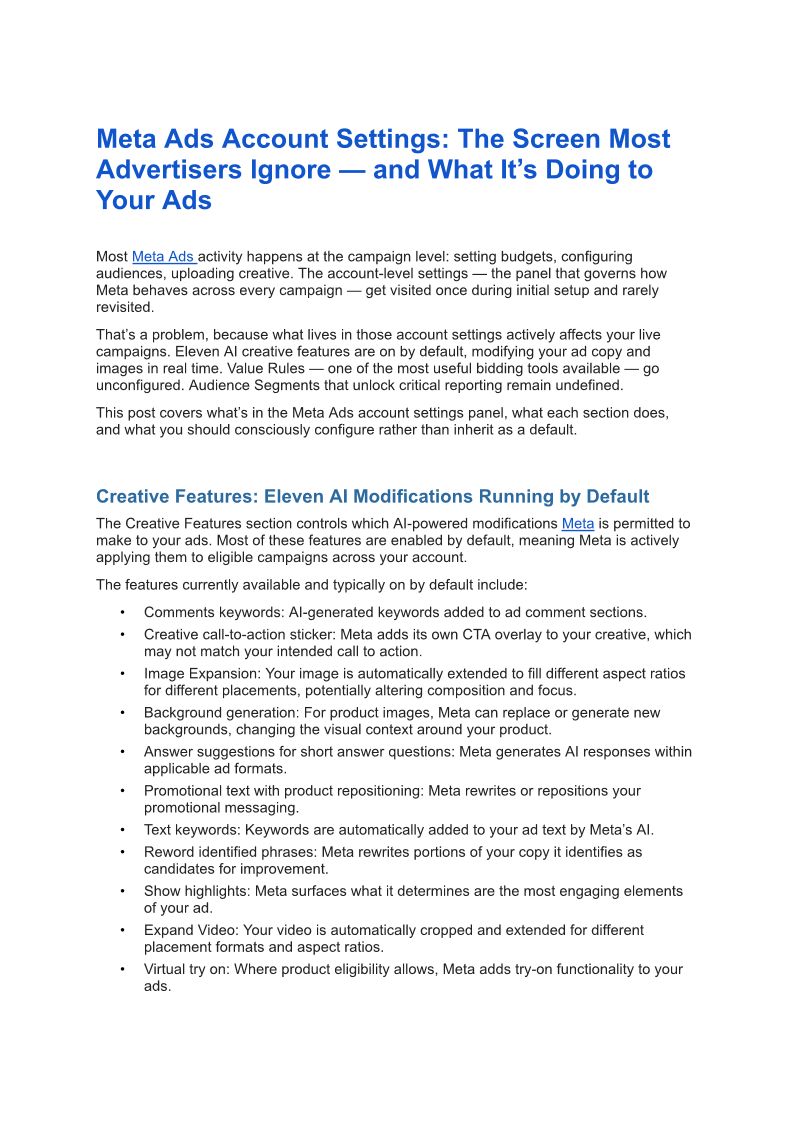 Meta Ads Account Settings: The Screen Most Advertisers Ignore — and What It's Doing to Your Ads

Most Meta Ads activity happens at the campaign level: setting budgets, configuring audiences, uploading creative. The account-level settings — the panel that governs how Meta behaves across every campaign — get visited once during initial setup and rarely revisited.

That's a problem, because what lives in those account settings actively affects your live campaigns. Eleven AI creative features are on by default, modifying your ad copy and images in real time. Value Rules — one of the most useful bidding tools available — go unconfigured. Audience Segments that unlock critical reporting remain undefined.

This post covers what's in the Meta Ads account settings panel, what each section does, and what you should consciously configure rather than inherit as a default.

Creative Features: Eleven AI Modifications Running by Default

The Creative Features section controls which AI-powered modifications Meta is permitted to make to your ads. Most of these features are enabled by default, meaning Meta is actively applying them to eligible campaigns across your account.

The features currently available and typically on by default include:

• Comments keywords: AI-generated keywords added to ad comment sections.
• Creative call-to-action sticker: Meta adds its own CTA overlay to your creative, which may not match your intended call to action.
• Image Expansion: Your image is automatically extended to fill different aspect ratios for different placements, potentially altering composition and focus.
• Background generation: For product images, Meta can replace or generate new backgrounds, changing the visual context around your product.
• Answer suggestions for short answer questions: Meta generates AI responses within applicable ad formats.
• Promotional text with product repositioning: Meta rewrites or repositions your promotional messaging.
• Text keywords: Keywords are automatically added to your ad text by Meta's AI.
• Reword identified phrases: Meta rewrites portions of your copy it identifies as candidates for improvement.
• Show highlights: Meta surfaces what it determines are the most engaging elements of your ad.
• Expand Video: Your video is automatically cropped and extended for different placement formats and aspect ratios.
• Virtual try on: Where product eligibility allows, Meta adds try-on functionality to your ads.